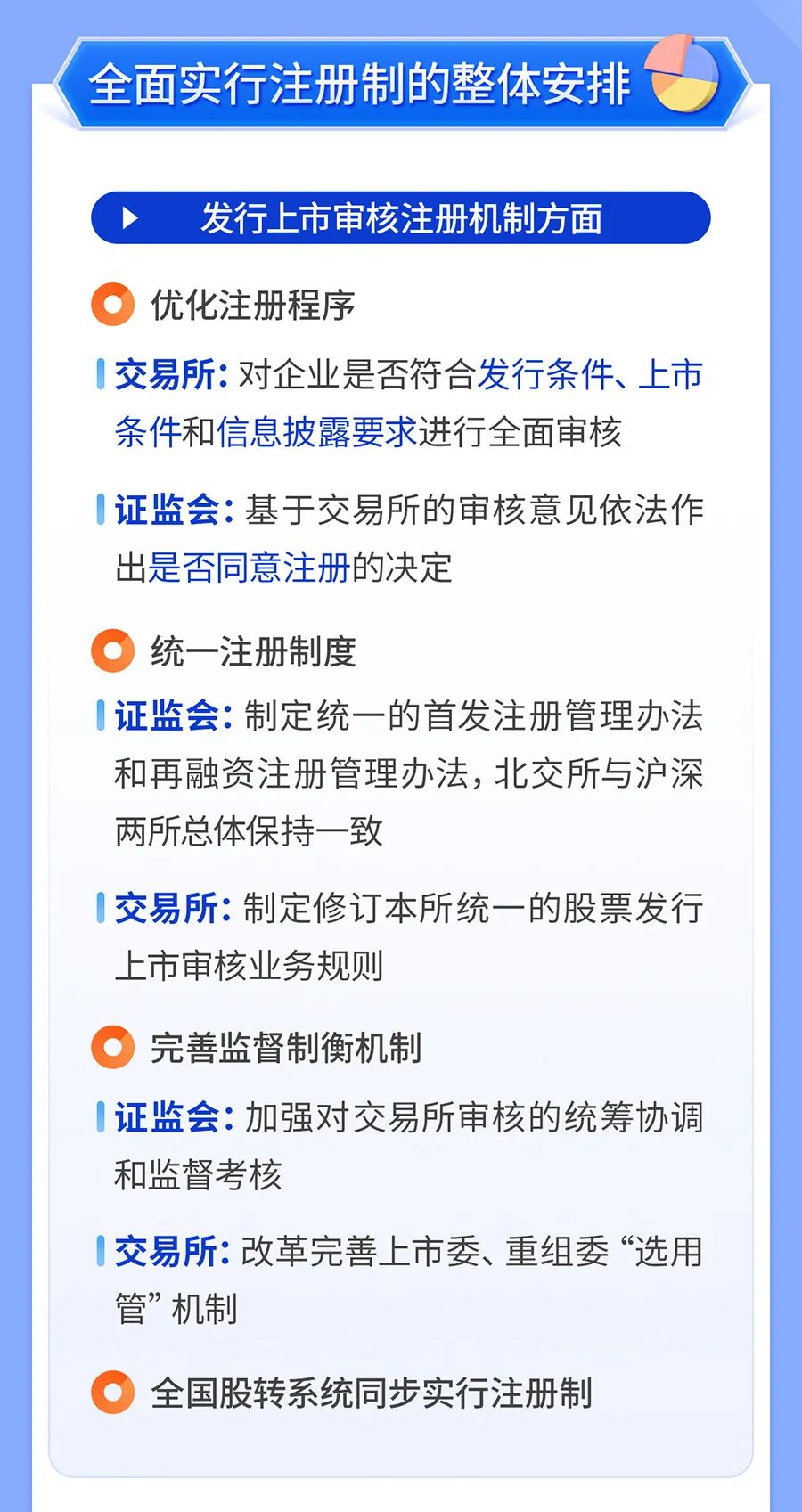 全面实行注册制的整体安排

发行上市审核注册机制方面

优化注册程序

交易所：对企业是否符合发行条件、上市条件和信息披露要求进行全面审核

证监会：基于交易所的审核意见依法作出是否同意注册的决定

统一注册制度

证监会：制定统一的首发注册管理办法和再融资注册管理办法，北交所与沪深两所总体保持一致

交易所：制定修订本所统一的股票发行上市审核业务规则

完善监督制衡机制

证监会：加强对交易所审核的统筹协调和监督考核

交易所：改革完善上市委、重组委“选用管”机制

全国股转系统同步实行注册制